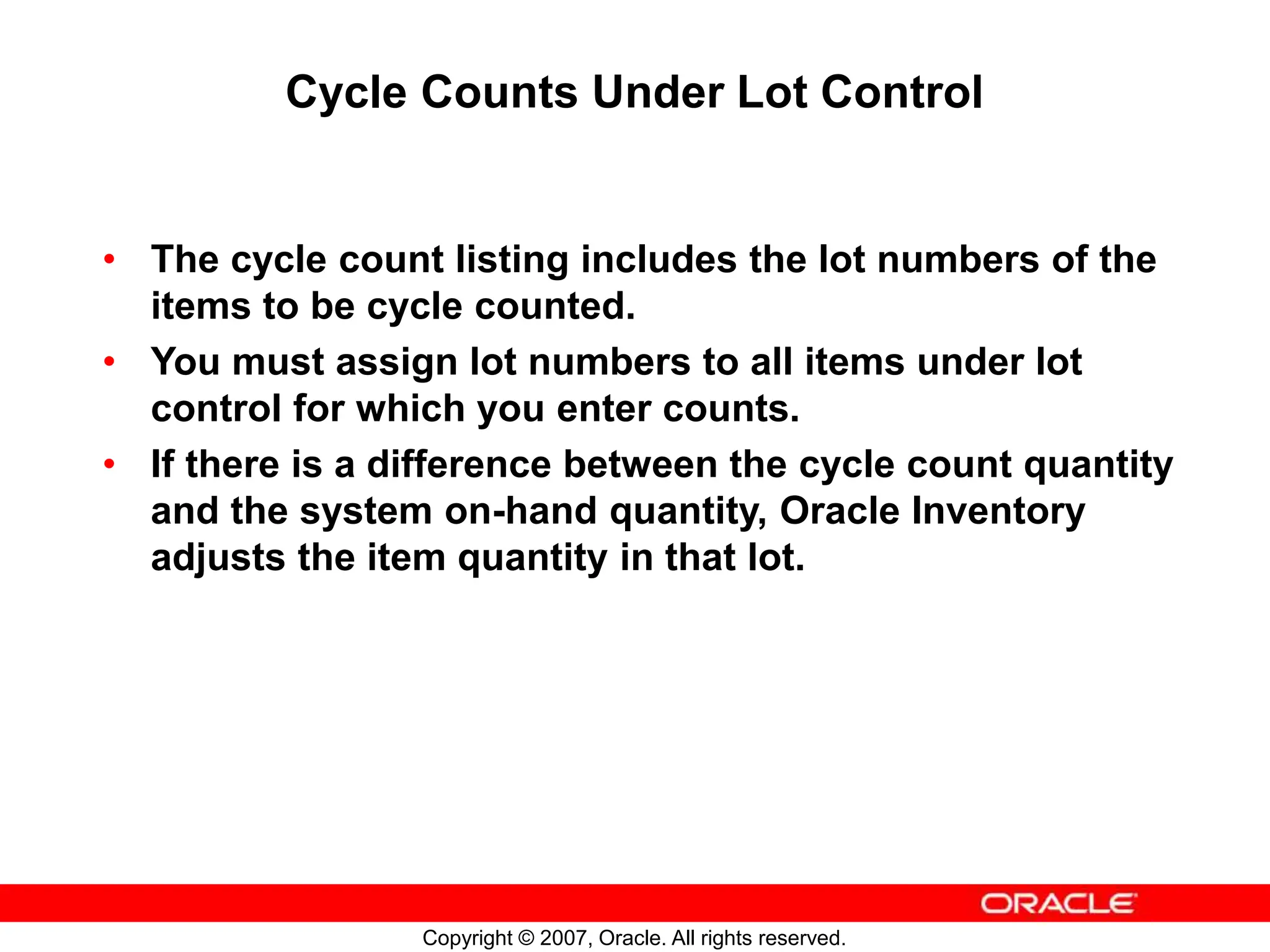 Cycle Counts Under Lot Control

• The cycle count listing includes the lot numbers of the items to be cycle counted.
• You must assign lot numbers to all items under lot control for which you enter counts.
• If there is a difference between the cycle count quantity and the system on-hand quantity, Oracle Inventory adjusts the item quantity in that lot.

ORACLE

Copyright © 2007, Oracle. All rights reserved.